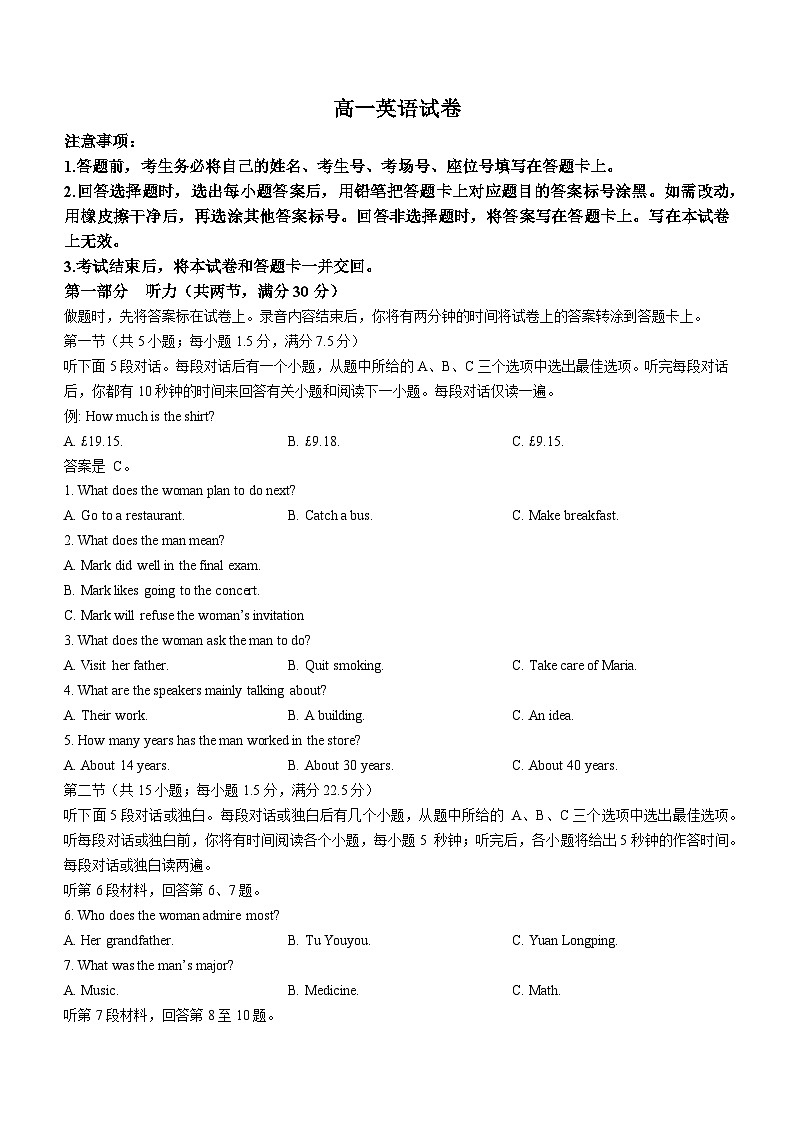 高一英语试卷

注意事项：

1.答题前，考生务必将自己的姓名、考生号、考场号、座位号填写在答题卡上。

2.回答选择题时，选出每小题答案后，用铅笔把答题卡上对应题目的答案标号涂黑。如需改动，用橡皮擦干净后，再选涂其他答案标号。回答非选择题时，将答案写在答题卡上。写在本试卷上无效。

3.考试结束后，将本试卷和答题卡一并交回。

第一部分　听力（共两节，满分 30 分）

做题时，先将答案标在试卷上。录音内容结束后，你将有两分钟的时间将试卷上的答案转涂到答题卡上。

第一节（共 5 小题；每小题 1.5 分，满分 7.5 分）

听下面 5 段对话。每段对话后有一个小题，从题中所给的 A、B、C 三个选项中选出最佳选项。听完每段对话后，你都有 10 秒钟的时间来回答有关小题和阅读下一小题。每段对话仅读一遍。

例: How much is the shirt?

A. £19.15.　　B. £9.18.　　C. £9.15.

答案是 C。

1. What does the woman plan to do next?

A. Go to a restaurant.　　B. Catch a bus.　　C. Make breakfast.

2. What does the man mean?

A. Mark did well in the final exam.

B. Mark likes going to the concert.

C. Mark will refuse the woman's invitation

3. What does the woman ask the man to do?

A. Visit her father.　　B. Quit smoking.　　C. Take care of Maria.

4. What are the speakers mainly talking about?

A. Their work.　　B. A building.　　C. An idea.

5. How many years has the man worked in the store?

A. About 14 years.　　B. About 30 years.　　C. About 40 years.

第二节（共 15 小题；每小题 1.5 分，满分 22.5 分）

听下面 5 段对话或独白。每段对话或独白后有几个小题，从题中所给的 A、B、C 三个选项中选出最佳选项。听每段对话或独白前，你将有时间阅读各个小题，每小题 5 秒钟；听完后，各小题将给出 5 秒钟的作答时间。每段对话或独白读两遍。

听第 6 段材料，回答第 6、7 题。

6. Who does the woman admire most?

A. Her grandfather.　　B. Tu Youyou.　　C. Yuan Longping.

7. What was the man's major?

A. Music.　　B. Medicine.　　C. Math.

听第 7 段材料，回答第 8 至 10 题。